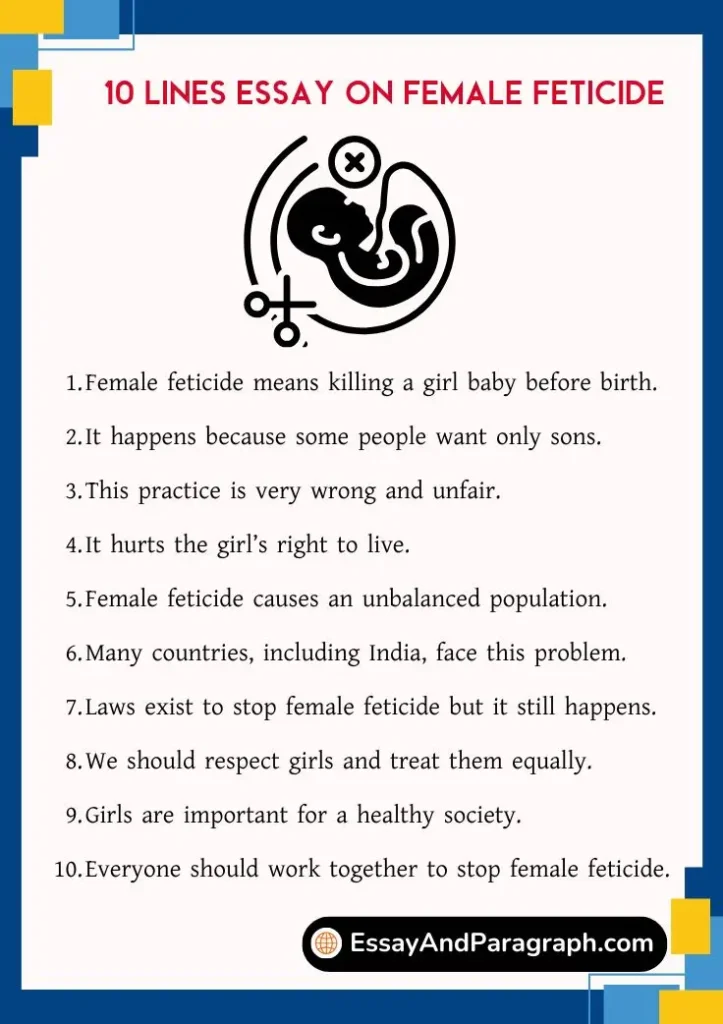 10 LINES ESSAY ON FEMALE FETICIDE

1. Female feticide means killing a girl baby before birth.

2. It happens because some people want only sons.

3. This practice is very wrong and unfair.

4. It hurts the girl's right to live.

5. Female feticide causes an unbalanced population.

6. Many countries, including India, face this problem.

7. Laws exist to stop female feticide but it still happens.

8. We should respect girls and treat them equally.

9. Girls are important for a healthy society.

10. Everyone should work together to stop female feticide.

EssayAndParagraph.com